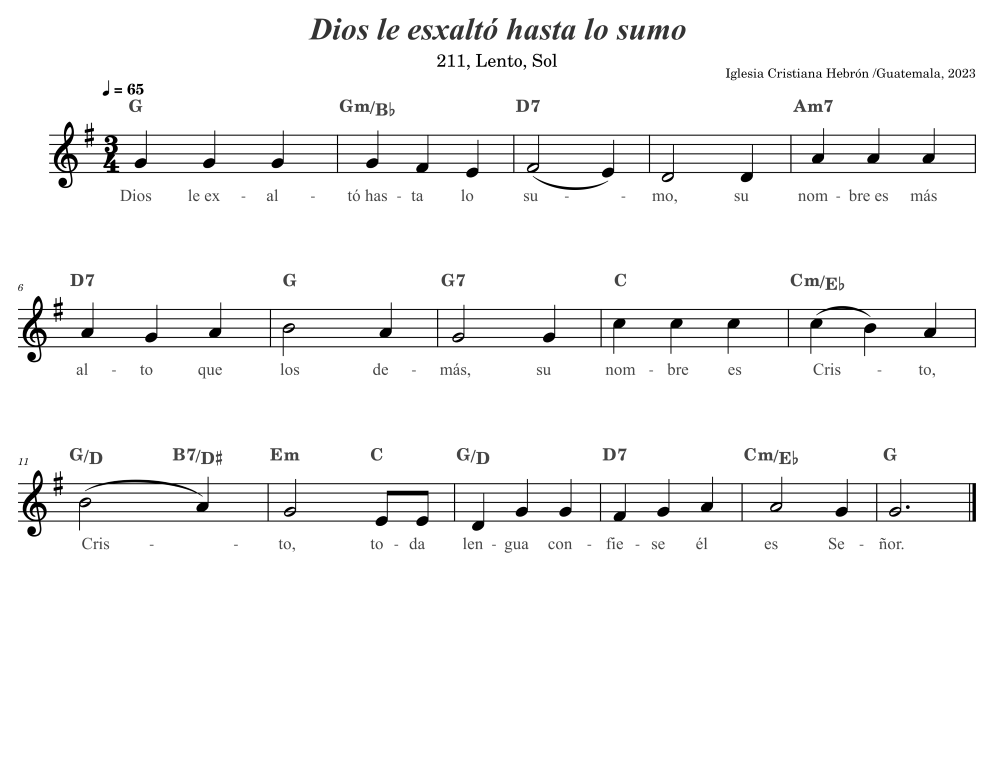 Dios le esxaltó hasta lo sumo

211, Lento, Sol

Iglesia Cristiana Hebrón /Guatemala, 2023

♩ = 65

G Gm/B♭ D7 Am7

Dios le ex - al - tó has - ta lo su - - mo, su nom - bre es más

6

D7 G G7 C Cm/E♭

al - to que los de - más, su nom - bre es Cris - to,

11

G/D B7/D♯ Em C G/D D7 Cm/E♭ G

Cris - - to, to - da len - gua con - fie - se él es Se - ñor.